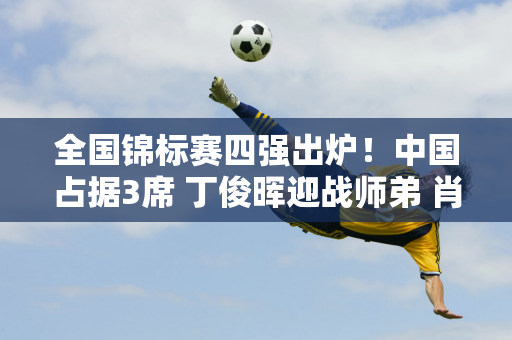 全国锦标赛四强出炉！中国占据3席 丁俊晖迎战师弟 肖